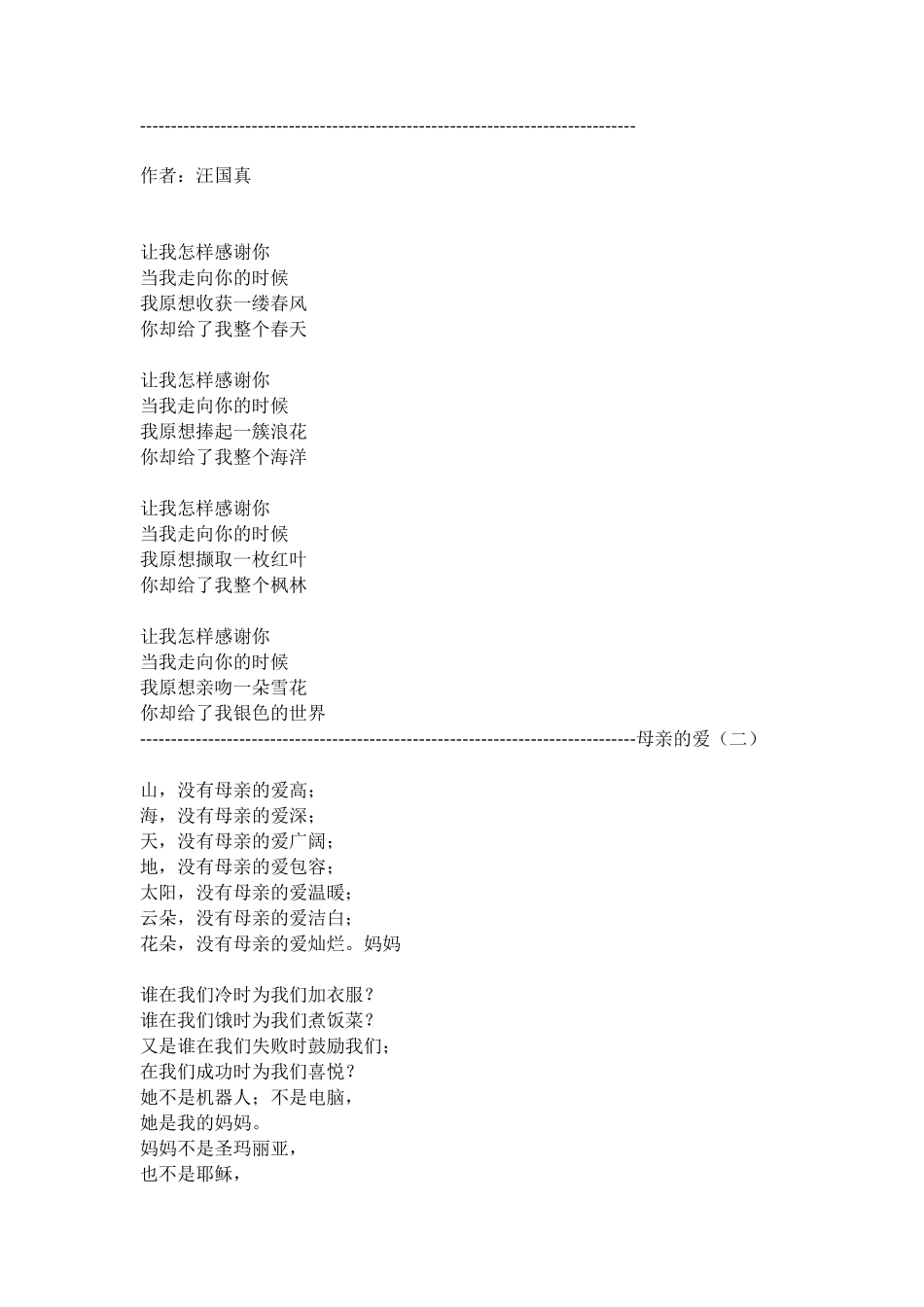 --------------------------------------------------------------------------------

作者：汪国真

让我怎样感谢你
当我走向你的时候
我原想收获一缕春风
你却给了我整个春天

让我怎样感谢你
当我走向你的时候
我原想捧起一簇浪花
你却给了我整个海洋

让我怎样感谢你
当我走向你的时候
我原想撷取一枚红叶
你却给了我整个枫林

让我怎样感谢你
当我走向你的时候
我原想亲吻一朵雪花
你却给了我银色的世界
--------------------------------------------------------------------------------母亲的爱（二）

山，没有母亲的爱高；
海，没有母亲的爱深；
天，没有母亲的爱广阔；
地，没有母亲的爱包容；
太阳，没有母亲的爱温暖；
云朵，没有母亲的爱洁白；
花朵，没有母亲的爱灿烂。妈妈

谁在我们冷时为我们加衣服？
谁在我们饿时为我们煮饭菜？
又是谁在我们失败时鼓励我们；
在我们成功时为我们喜悦？
她不是机器人；不是电脑，
她是我的妈妈。
妈妈不是圣玛丽亚，
也不是耶稣，